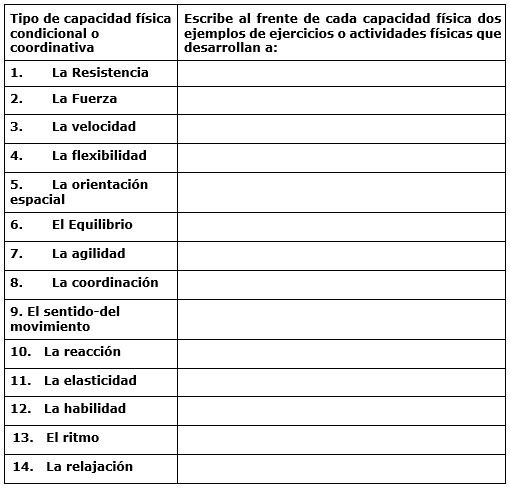 | Tipo de capacidad física condicional o coordinativa | Escribe al frente de cada capacidad física dos ejemplos de ejercicios o actividades físicas que desarrollan a: |
|---|---|
| 1. La Resistencia | |
| 2. La Fuerza | |
| 3. La velocidad | |
| 4. La flexibilidad | |
| 5. La orientación espacial | |
| 6. El Equilibrio | |
| 7. La agilidad | |
| 8. La coordinación | |
| 9. El sentido-del movimiento | |
| 10. La reacción | |
| 11. La elasticidad | |
| 12. La habilidad | |
| 13. El ritmo | |
| 14. La relajación | |